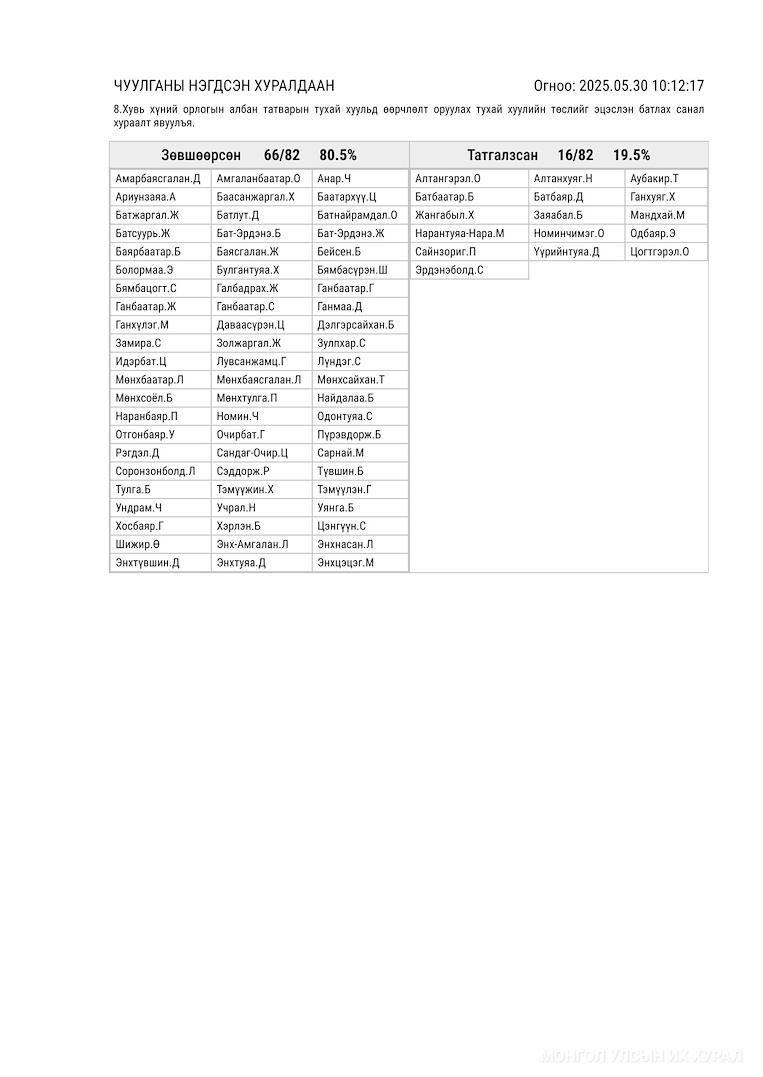 ЧУУЛГАНЫ НЭГДСЭН ХУРАЛДААН

Огноо: 2025.05.30 10:12:17

8.Хувь хүний орлогын албан татварын тухай хуульд өөрчлөлт оруулах тухай хуулийн төслийг эцэслэн батлах санал хураалт явуулъя.

Зөвшөөрсөн 66/82 80.5%

| | | |
|---|---|---|
| Амарбаясгалан.Д | Амгаланбаатар.О | Анар.Ч |
| Ариунзаяа.А | Баасанжаргал.Х | Баатархүү.Ц |
| Батжаргал.Ж | Батлут.Д | Батнайрамдал.О |
| Батсуурь.Ж | Бат-Эрдэнэ.Б | Бат-Эрдэнэ.Ж |
| Баярбаатар.Б | Баясгалан.Ж | Бейсен.Б |
| Болормаа.Э | Булгантуяа.Х | Бямбасүрэн.Ш |
| Бямбацогт.С | Галбадрах.Ж | Ганбаатар.Г |
| Ганбаатар.Ж | Ганбаатар.С | Ганмаа.Д |
| Ганхүлэг.М | Даваасүрэн.Ц | Дэлгэрсайхан.Б |
| Замира.С | Золжаргал.Ж | Зулпхар.С |
| Идэрбат.Ц | Лувсанжамц.Г | Лүндэг.С |
| Мөнхбаатар.Л | Мөнхбаясгалан.Л | Мөнхсайхан.Т |
| Мөнхсоёл.Б | Мөнхтулга.П | Найдалаа.Б |
| Наранбаяр.П | Номин.Ч | Одонтуяа.С |
| Отгонбаяр.У | Очирбат.Г | Пүрэвдорж.Б |
| Рэгдэл.Д | Сандаг-Очир.Ц | Сарнай.М |
| Соронзонболд.Л | Сэддорж.Р | Түвшин.Б |
| Тулга.Б | Тэмүүжин.Х | Тэмүүлэн.Г |
| Ундрам.Ч | Учрал.Н | Уянга.Б |
| Хосбаяр.Г | Хэрлэн.Б | Цэнгүүн.С |
| Шижир.Ө | Энх-Амгалан.Л | Энхнасан.Л |
| Энхтүвшин.Д | Энхтуяа.Д | Энхцэцэг.М |

Татгалзсан 16/82 19.5%

| | | |
|---|---|---|
| Алтангэрэл.О | Алтанхуяг.Н | Аубакир.Т |
| Батбаатар.Б | Батбаяр.Д | Ганхуяг.Х |
| Жангабыл.Х | Заяабал.Б | Мандхай.М |
| Нарантуяа-Нара.М | Номинчимэг.О | Одбаяр.Э |
| Сайнзориг.П | Үүрийнтуяа.Д | Цогтгэрэл.О |
| Эрдэнэболд.С | | |

МОНГОЛ УЛСЫН ИХ ХУРАЛ